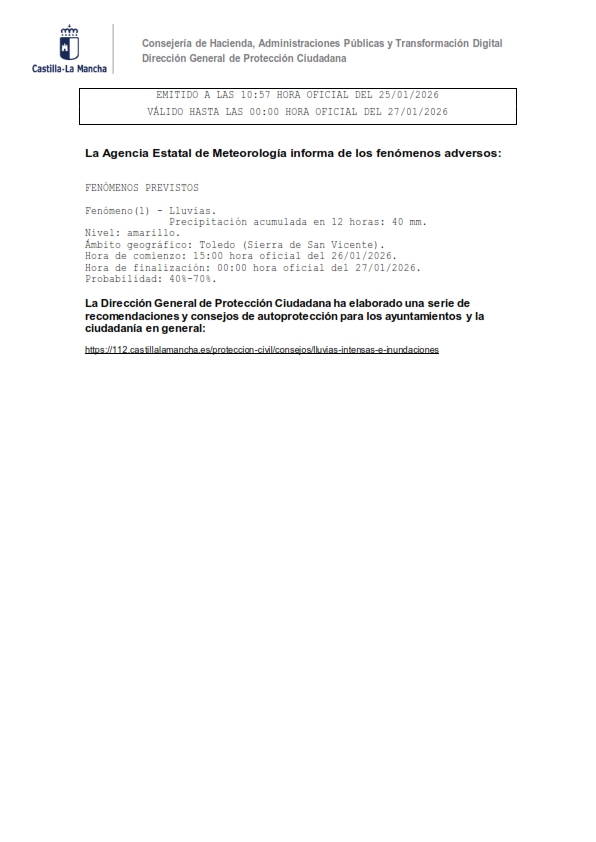 Castilla-La Mancha

Consejería de Hacienda, Administraciones Públicas y Transformación Digital
Dirección General de Protección Ciudadana

EMITIDO A LAS 10:57 HORA OFICIAL DEL 25/01/2026
VÁLIDO HASTA LAS 00:00 HORA OFICIAL DEL 27/01/2026

La Agencia Estatal de Meteorología informa de los fenómenos adversos:

FENÓMENOS PREVISTOS

Fenómeno(1) - Lluvias.
Precipitación acumulada en 12 horas: 40 mm.
Nivel: amarillo.
Ámbito geográfico: Toledo (Sierra de San Vicente).
Hora de comienzo: 15:00 hora oficial del 26/01/2026.
Hora de finalización: 00:00 hora oficial del 27/01/2026.
Probabilidad: 40%-70%.

La Dirección General de Protección Ciudadana ha elaborado una serie de recomendaciones y consejos de autoprotección para los ayuntamientos y la ciudadanía en general:

https://112.castillalamancha.es/proteccion-civil/consejos/lluvias-intensas-e-inundaciones